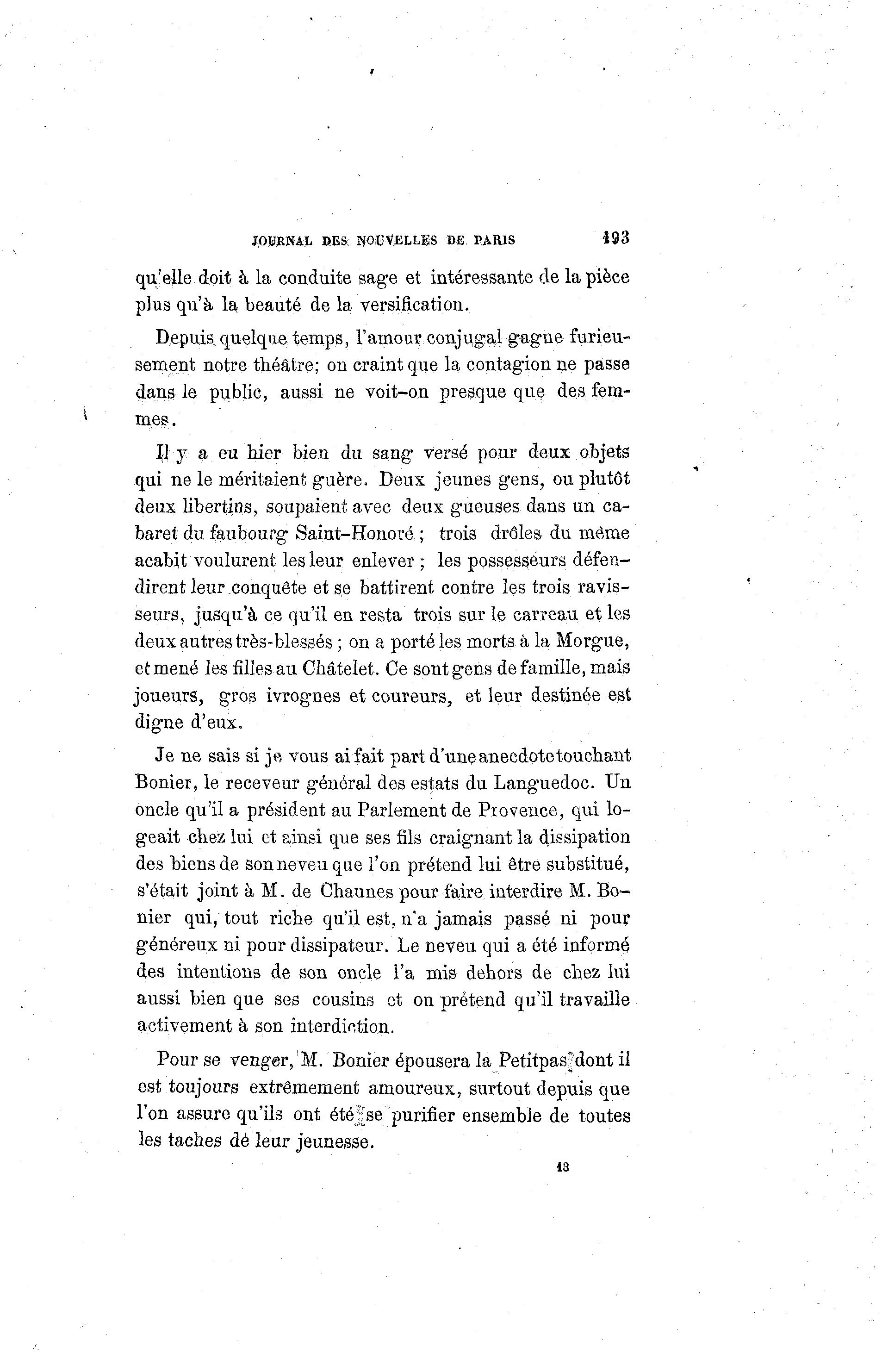 JOURNAL DES NOUVELLES DE PARIS 193

qu'elle doit à la conduite sage et intéressante de la pièce plus qu'à la beauté de la versification.

Depuis quelque temps, l'amour conjugal gagne furieusement notre théâtre; on craint que la contagion ne passe dans le public, aussi ne voit-on presque que des femmes.

Il y a eu hier bien du sang versé pour deux objets qui ne le méritaient guère. Deux jeunes gens, ou plutôt deux libertins, soupaient avec deux gueuses dans un cabaret du faubourg Saint-Honoré ; trois drôles du même acabit voulurent les leur enlever ; les possesseurs défendirent leur conquête et se battirent contre les trois ravisseurs, jusqu'à ce qu'il en resta trois sur le carreau et les deux autres très-blessés ; on a porté les morts à la Morgue, et mené les filles au Châtelet. Ce sont gens de famille, mais joueurs, gros ivrognes et coureurs, et leur destinée est digne d'eux.

Je ne sais si je vous ai fait part d'une anecdote touchant Bonier, le receveur général des estats du Languedoc. Un oncle qu'il a président au Parlement de Provence, qui logeait chez lui et ainsi que ses fils craignant la dissipation des biens de son neveu que l'on prétend lui être substitué, s'était joint à M. de Chaunes pour faire interdire M. Bonier qui, tout riche qu'il est, n'a jamais passé ni pour généreux ni pour dissipateur. Le neveu qui a été informé des intentions de son oncle l'a mis dehors de chez lui aussi bien que ses cousins et on prétend qu'il travaille activement à son interdiction.

Pour se venger, M. Bonier épousera la Petitpas dont il est toujours extrêmement amoureux, surtout depuis que l'on assure qu'ils ont été se purifier ensemble de toutes les taches dé leur jeunesse.

13